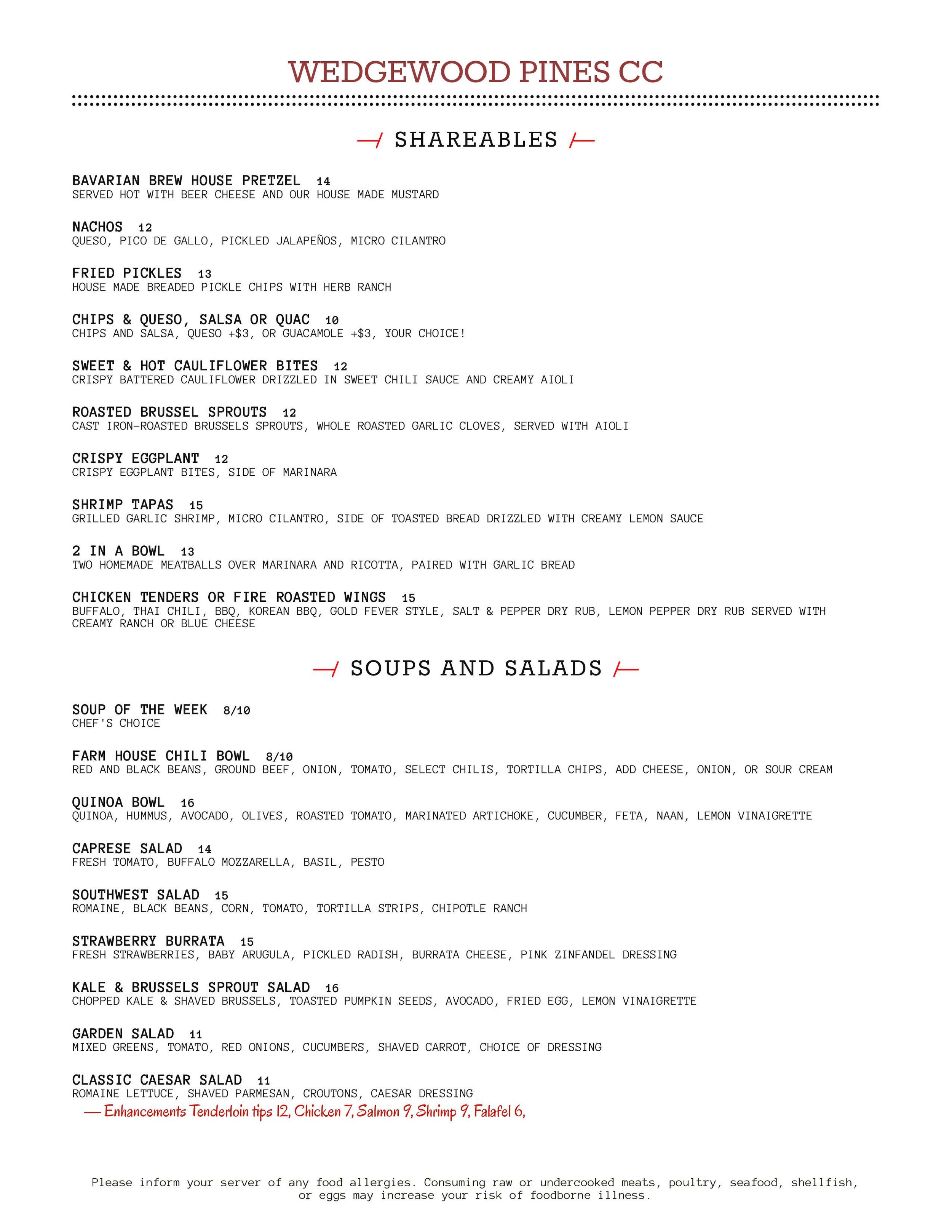 WEDGEWOOD PINES CC

SHAREABLES

BAVARIAN BREW HOUSE PRETZEL 14
SERVED HOT WITH BEER CHEESE AND OUR HOUSE MADE MUSTARD

NACHOS 12
QUESO, PICO DE GALLO, PICKLED JALAPEÑOS, MICRO CILANTRO

FRIED PICKLES 13
HOUSE MADE BREADED PICKLE CHIPS WITH HERB RANCH

CHIPS & QUESO, SALSA OR QUAC 10
CHIPS AND SALSA, QUESO +$3, OR GUACAMOLE +$3, YOUR CHOICE!

SWEET & HOT CAULIFLOWER BITES 12
CRISPY BATTERED CAULIFLOWER DRIZZLED IN SWEET CHILI SAUCE AND CREAMY AIOLI

ROASTED BRUSSEL SPROUTS 12
CAST IRON-ROASTED BRUSSELS SPROUTS, WHOLE ROASTED GARLIC CLOVES, SERVED WITH AIOLI

CRISPY EGGPLANT 12
CRISPY EGGPLANT BITES, SIDE OF MARINARA

SHRIMP TAPAS 15
GRILLED GARLIC SHRIMP, MICRO CILANTRO, SIDE OF TOASTED BREAD DRIZZLED WITH CREAMY LEMON SAUCE

2 IN A BOWL 13
TWO HOMEMADE MEATBALLS OVER MARINARA AND RICOTTA, PAIRED WITH GARLIC BREAD

CHICKEN TENDERS OR FIRE ROASTED WINGS 15
BUFFALO, THAI CHILI, BBQ, KOREAN BBQ, GOLD FEVER STYLE, SALT & PEPPER DRY RUB, LEMON PEPPER DRY RUB SERVED WITH CREAMY RANCH OR BLUE CHEESE

SOUPS AND SALADS

SOUP OF THE WEEK 8/10
CHEF'S CHOICE

FARM HOUSE CHILI BOWL 8/10
RED AND BLACK BEANS, GROUND BEEF, ONION, TOMATO, SELECT CHILIS, TORTILLA CHIPS, ADD CHEESE, ONION, OR SOUR CREAM

QUINOA BOWL 16
QUINOA, HUMMUS, AVOCADO, OLIVES, ROASTED TOMATO, MARINATED ARTICHOKE, CUCUMBER, FETA, NAAN, LEMON VINAIGRETTE

CAPRESE SALAD 14
FRESH TOMATO, BUFFALO MOZZARELLA, BASIL, PESTO

SOUTHWEST SALAD 15
ROMAINE, BLACK BEANS, CORN, TOMATO, TORTILLA STRIPS, CHIPOTLE RANCH

STRAWBERRY BURRATA 15
FRESH STRAWBERRIES, BABY ARUGULA, PICKLED RADISH, BURRATA CHEESE, PINK ZINFANDEL DRESSING

KALE & BRUSSELS SPROUT SALAD 16
CHOPPED KALE & SHAVED BRUSSELS, TOASTED PUMPKIN SEEDS, AVOCADO, FRIED EGG, LEMON VINAIGRETTE

GARDEN SALAD 11
MIXED GREENS, TOMATO, RED ONIONS, CUCUMBERS, SHAVED CARROT, CHOICE OF DRESSING

CLASSIC CAESAR SALAD 11
ROMAINE LETTUCE, SHAVED PARMESAN, CROUTONS, CAESAR DRESSING
— Enhancements Tenderloin tips 12, Chicken 7, Salmon 9, Shrimp 9, Falafel 6,

Please inform your server of any food allergies. Consuming raw or undercooked meats, poultry, seafood, shellfish, or eggs may increase your risk of foodborne illness.